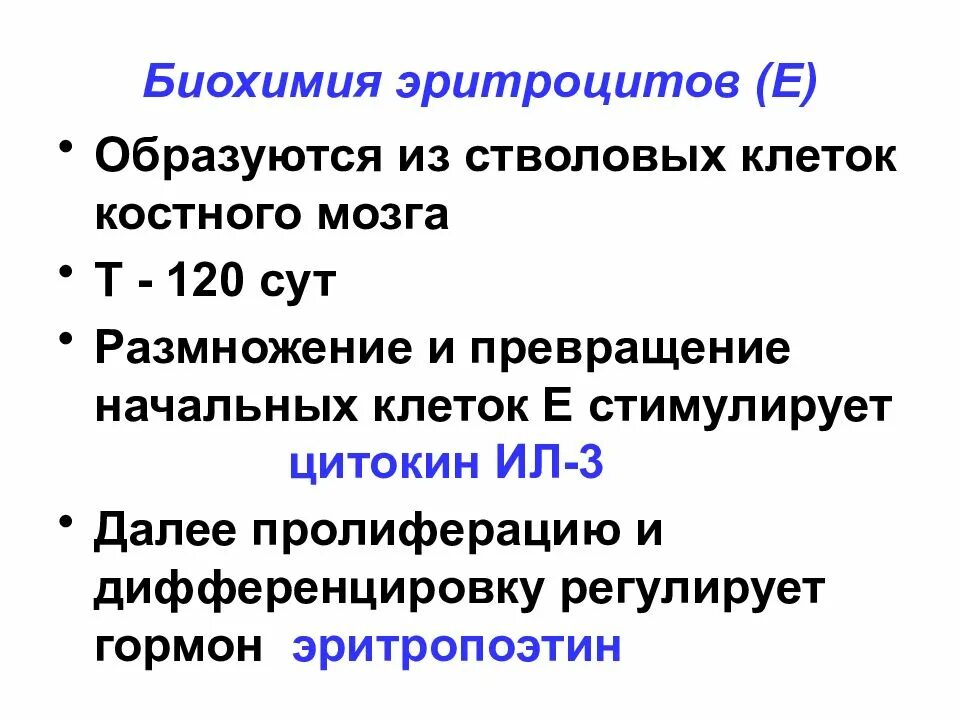 Биохимия эритроцитов (Е)

• Образуются из стволовых клеток костного мозга

• Т - 120 сут

• Размножение и превращение начальных клеток Е стимулирует цитокин ИЛ-3

• Далее пролиферацию и дифференцировку регулирует гормон эритропоэтин